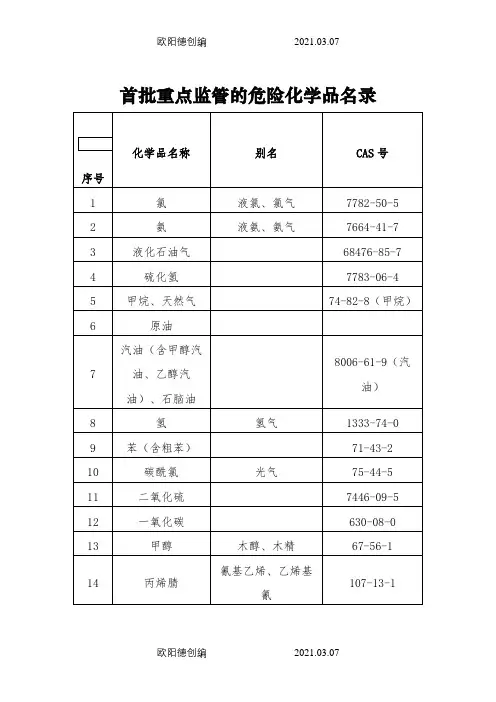 欧阳德创编 2021.03.07

首批重点监管的危险化学品名录

| 序号 | 化学品名称 | 别名 | CAS 号 |
|---|---|---|---|
| 1 | 氯 | 液氯、氯气 | 7782-50-5 |
| 2 | 氨 | 液氨、氨气 | 7664-41-7 |
| 3 | 液化石油气 | | 68476-85-7 |
| 4 | 硫化氢 | | 7783-06-4 |
| 5 | 甲烷、天然气 | | 74-82-8（甲烷） |
| 6 | 原油 | | |
| 7 | 汽油（含甲醇汽油、乙醇汽油）、石脑油 | | 8006-61-9（汽油） |
| 8 | 氢 | 氢气 | 1333-74-0 |
| 9 | 苯（含粗苯） | | 71-43-2 |
| 10 | 碳酰氯 | 光气 | 75-44-5 |
| 11 | 二氧化硫 | | 7446-09-5 |
| 12 | 一氧化碳 | | 630-08-0 |
| 13 | 甲醇 | 木醇、木精 | 67-56-1 |
| 14 | 丙烯腈 | 氰基乙烯、乙烯基氰 | 107-13-1 |

欧阳德创编 2021.03.07